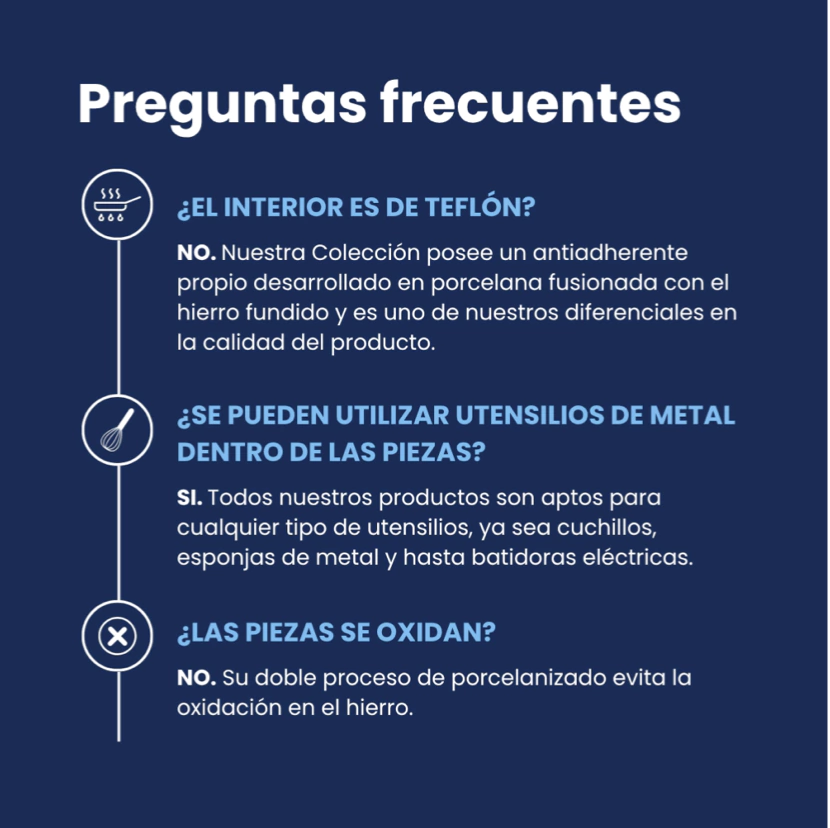 Preguntas frecuentes

¿EL INTERIOR ES DE TEFLÓN?

NO. Nuestra Colección posee un antiadherente propio desarrollado en porcelana fusionada con el hierro fundido y es uno de nuestros diferenciales en la calidad del producto.

¿SE PUEDEN UTILIZAR UTENSILIOS DE METAL DENTRO DE LAS PIEZAS?

SI. Todos nuestros productos son aptos para cualquier tipo de utensilios, ya sea cuchillos, esponjas de metal y hasta batidoras eléctricas.

¿LAS PIEZAS SE OXIDAN?

NO. Su doble proceso de porcelanizado evita la oxidación en el hierro.